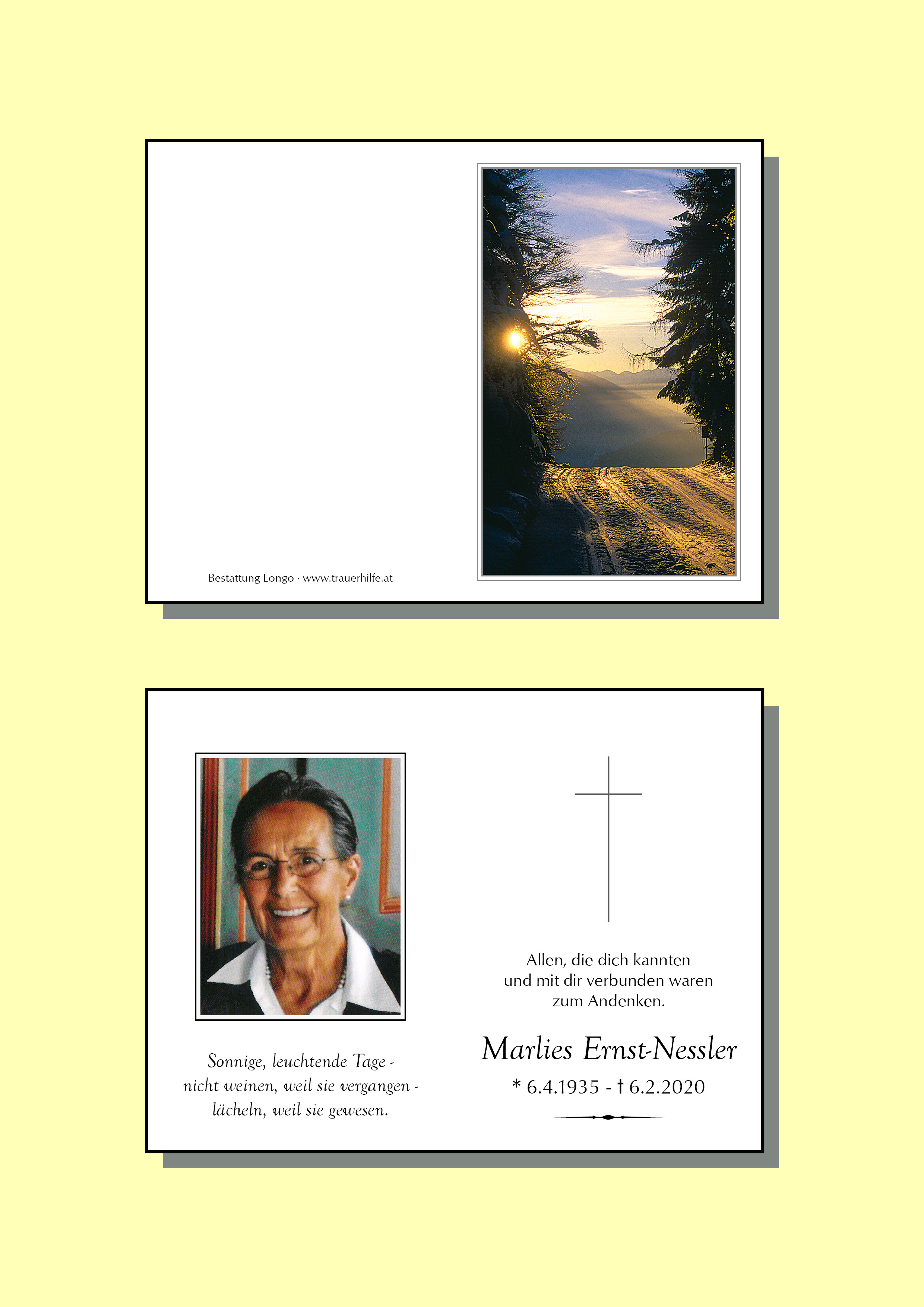 Bestattung Longo · www.trauerhilfe.at

Sonnige, leuchtende Tage - nicht weinen, weil sie vergangen - lächeln, weil sie gewesen.

Allen, die dich kannten und mit dir verbunden waren zum Andenken.

Marlies Ernst-Nessler

* 6.4.1935 - † 6.2.2020